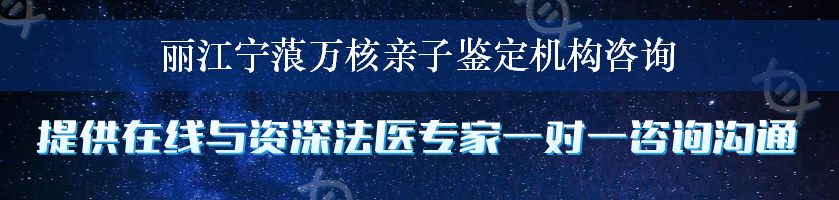 丽江宁蒗万核亲子鉴定机构咨询

提供在线与资深法医专家一对一咨询沟通